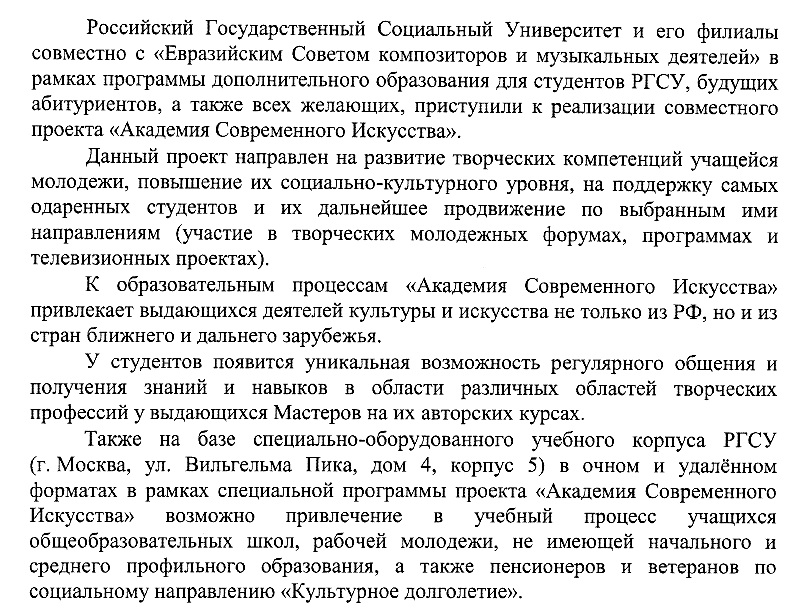 Российский Государственный Социальный Университет и его филиалы совместно с «Евразийским Советом композиторов и музыкальных деятелей» в рамках программы дополнительного образования для студентов РГСУ, будущих абитуриентов, а также всех желающих, приступили к реализации совместного проекта «Академия Современного Искусства».

Данный проект направлен на развитие творческих компетенций учащейся молодежи, повышение их социально-культурного уровня, на поддержку самых одаренных студентов и их дальнейшее продвижение по выбранным ими направлениям (участие в творческих молодежных форумах, программах и телевизионных проектах).

К образовательным процессам «Академия Современного Искусства» привлекает выдающихся деятелей культуры и искусства не только из РФ, но и из стран ближнего и дальнего зарубежья.

У студентов появится уникальная возможность регулярного общения и получения знаний и навыков в области различных областей творческих профессий у выдающихся Мастеров на их авторских курсах.

Также на базе специально-оборудованного учебного корпуса РГСУ (г. Москва, ул. Вильгельма Пика, дом 4, корпус 5) в очном и удалённом форматах в рамках специальной программы проекта «Академия Современного Искусства» возможно привлечение в учебный процесс учащихся общеобразовательных школ, рабочей молодежи, не имеющей начального и среднего профильного образования, а также пенсионеров и ветеранов по социальному направлению «Культурное долголетие».